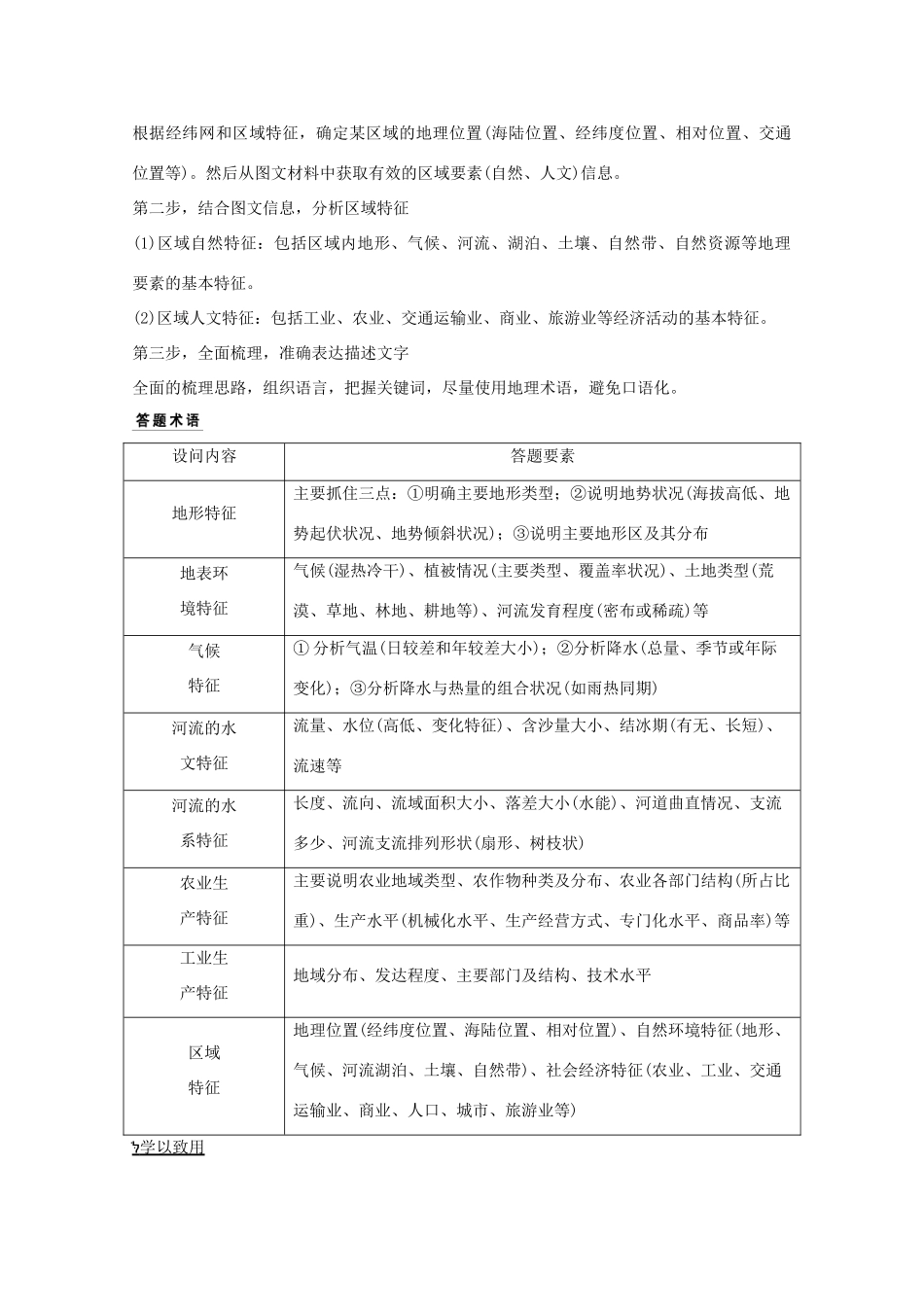 根据经纬网和区域特征，确定某区域的地理位置(海陆位置、经纬度位置、相对位置、交通位置等)。然后从图文材料中获取有效的区域要素(自然、人文)信息。

第二步，结合图文信息，分析区域特征

(1)区域自然特征：包括区域内地形、气候、河流、湖泊、土壤、自然带、自然资源等地理要素的基本特征。

(2)区域人文特征：包括工业、农业、交通运输业、商业、旅游业等经济活动的基本特征。

第三步，全面梳理，准确表达描述文字

全面的梳理思路，组织语言，把握关键词，尽量使用地理术语，避免口语化。

答题术语

| 设问内容 | 答题要素 |
|---|---|
| 地形特征 | 主要抓住三点：①明确主要地形类型；②说明地势状况(海拔高低、地势起伏状况、地势倾斜状况)；③说明主要地形区及其分布 |
| 地表环境特征 | 气候(湿热冷干)、植被情况(主要类型、覆盖率状况)、土地类型(荒漠、草地、林地、耕地等)、河流发育程度(密布或稀疏)等 |
| 气候特征 | ① 分析气温(日较差和年较差大小)；②分析降水(总量、季节或年际变化)；③分析降水与热量的组合状况(如雨热同期) |
| 河流的水文特征 | 流量、水位(高低、变化特征)、含沙量大小、结冰期(有无、长短)、流速等 |
| 河流的水系特征 | 长度、流向、流域面积大小、落差大小(水能)、河道曲直情况、支流多少、河流支流排列形状(扇形、树枝状) |
| 农业生产特征 | 主要说明农业地域类型、农作物种类及分布、农业各部门结构(所占比重)、生产水平(机械化水平、生产经营方式、专门化水平、商品率)等 |
| 工业生产特征 | 地域分布、发达程度、主要部门及结构、技术水平 |
| 区域特征 | 地理位置(经纬度位置、海陆位置、相对位置)、自然环境特征(地形、气候、河流湖泊、土壤、自然带)、社会经济特征(农业、工业、交通运输业、商业、人口、城市、旅游业等) |

学以致用